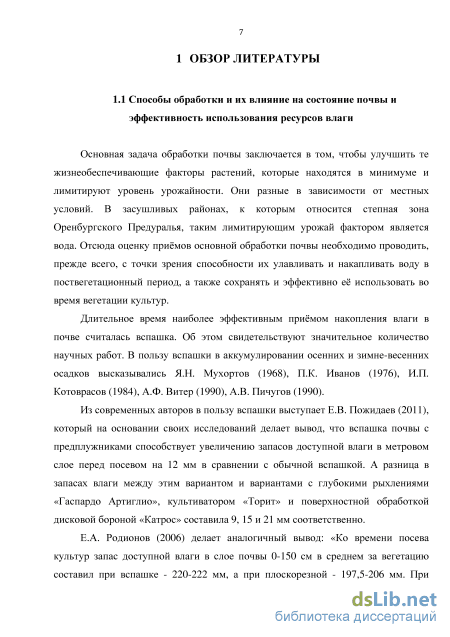 7

1 ОБЗОР ЛИТЕРАТУРЫ

1.1 Способы обработки и их влияние на состояние почвы и эффективность использования ресурсов влаги

Основная задача обработки почвы заключается в том, чтобы улучшить те жизнеобеспечивающие факторы растений, которые находятся в минимуме и лимитируют уровень урожайности. Они разные в зависимости от местных условий. В засушливых районах, к которым относится степная зона Оренбургского Предуралья, таким лимитирующим урожай фактором является вода. Отсюда оценку приёмов основной обработки почвы необходимо проводить, прежде всего, с точки зрения способности их улавливать и накапливать воду в поствегетационный период, а также сохранять и эффективно её использовать во время вегетации культур.

Длительное время наиболее эффективным приёмом накопления влаги в почве считалась вспашка. Об этом свидетельствуют значительное количество научных работ. В пользу вспашки в аккумулировании осенних и зимне-весенних осадков высказывались Я.Н. Мухортов (1968), П.К. Иванов (1976), И.П. Котоврасов (1984), А.Ф. Витер (1990), А.В. Пичугов (1990).

Из современных авторов в пользу вспашки выступает Е.В. Пожидаев (2011), который на основании своих исследований делает вывод, что вспашка почвы с предплужниками способствует увеличению запасов доступной влаги в метровом слое перед посевом на 12 мм в сравнении с обычной вспашкой. А разница в запасах влаги между этим вариантом и вариантами с глубокими рыхлениями «Гаспардо Артиглио», культиватором «Торит» и поверхностной обработкой дисковой бороной «Катрос» составила 9, 15 и 21 мм соответственно.

Е.А. Родионов (2006) делает аналогичный вывод: «Ко времени посева культур запас доступной влаги в слое почвы 0-150 см в среднем за вегетацию составил при вспашке - 220-222 мм, а при плоскорезной - 197,5-206 мм. При

dsLib.net
библиотека диссертаций